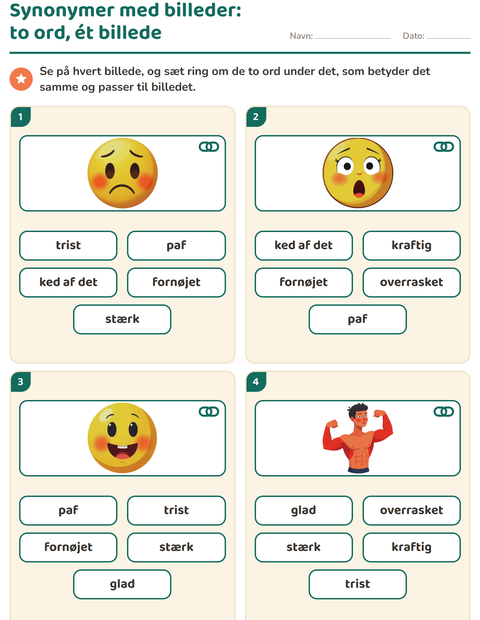 Synonymer med billeder:
to ord, ét billede

Navn: ____ Dato: ____

Se på hvert billede, og sæt ring om de to ord under det, som betyder det samme og passer til billedet.

1

trist
paf
ked af det
fornøjet
stærk

2

ked af det
kraftig
fornøjet
overrasket
paf

3

paf
trist
fornøjet
stærk
glad

4

glad
overrasket
stærk
kraftig
trist